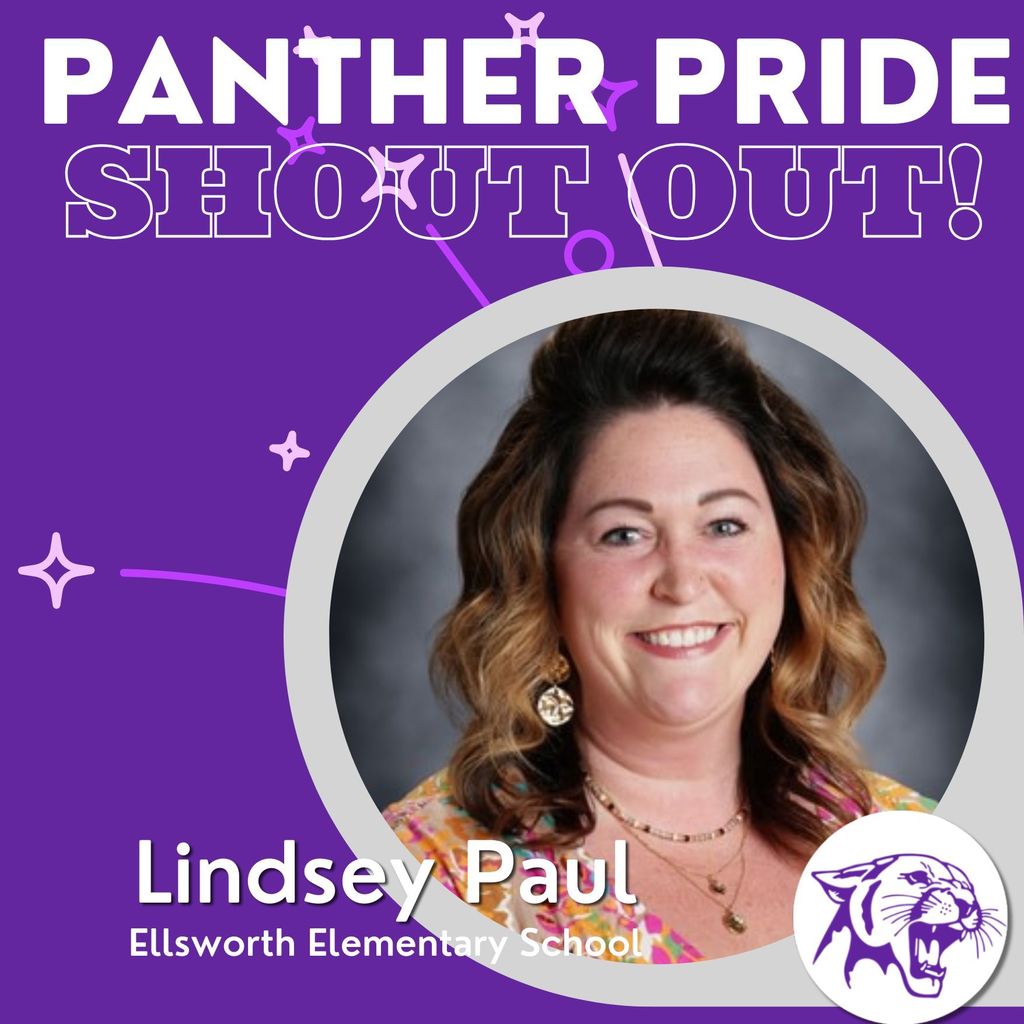 PANTHER PRIDE
SHOUT OUT!

Lindsey Paul
Ellsworth Elementary School